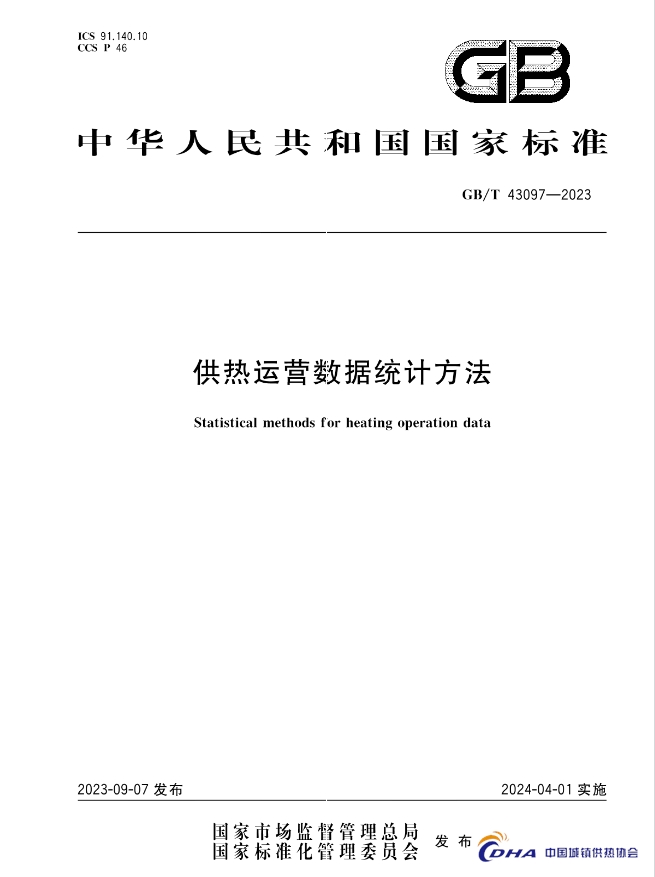 ICS 91.140.10
CCS P 46

GB

中华人民共和国国家标准

GB/T 43097—2023

供热运营数据统计方法

Statistical methods for heating operation data

2023-09-07 发布

2024-04-01 实施

国家市场监督管理总局
国家标准化管理委员会
发布

CDHA 中国城镇供热协会